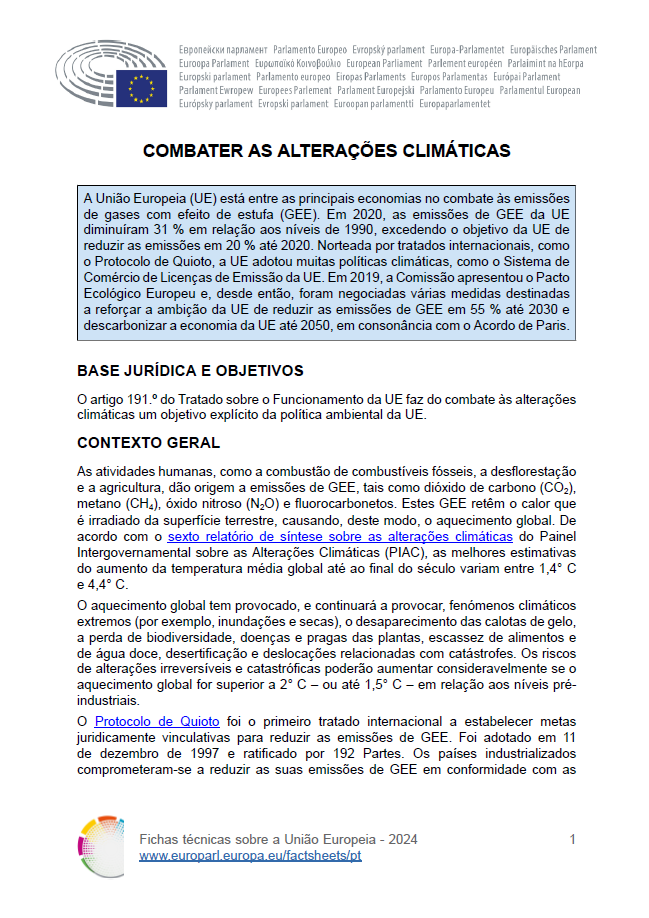 Европейски парламент Parlamento Europeo Evropský parlament Europa-Parlamentet Europäisches Parlament Euroopa Parlament Ευρωπαϊκό Κοινοβούλιο European Parliament Parlement européen Parlaimint na hEorpa Europski parlament Parlamento europeo Eiropas Parlaments Europos Parlamentas Európai Parlament Parlament Ewropew Europees Parlement Parlament Europejski Parlamento Europeu Parlamentul European Európsky parlament Evropski parlament Euroopan parlamentti Europaparlamentet

COMBATER AS ALTERAÇÕES CLIMÁTICAS

A União Europeia (UE) está entre as principais economias no combate às emissões de gases com efeito de estufa (GEE). Em 2020, as emissões de GEE da UE diminuíram 31 % em relação aos níveis de 1990, excedendo o objetivo da UE de reduzir as emissões em 20 % até 2020. Norteada por tratados internacionais, como o Protocolo de Quioto, a UE adotou muitas políticas climáticas, como o Sistema de Comércio de Licenças de Emissão da UE. Em 2019, a Comissão apresentou o Pacto Ecológico Europeu e, desde então, foram negociadas várias medidas destinadas a reforçar a ambição da UE de reduzir as emissões de GEE em 55 % até 2030 e descarbonizar a economia da UE até 2050, em consonância com o Acordo de Paris.

BASE JURÍDICA E OBJETIVOS

O artigo 191.º do Tratado sobre o Funcionamento da UE faz do combate às alterações climáticas um objetivo explícito da política ambiental da UE.

CONTEXTO GERAL

As atividades humanas, como a combustão de combustíveis fósseis, a desflorestação e a agricultura, dão origem a emissões de GEE, tais como dióxido de carbono ($CO_2$), metano ($CH_4$), óxido nitroso ($N_2O$) e fluorocarbonetos. Estes GEE retêm o calor que é irradiado da superfície terrestre, causando, deste modo, o aquecimento global. De acordo com o sexto relatório de síntese sobre as alterações climáticas do Painel Intergovernamental sobre as Alterações Climáticas (PIAC), as melhores estimativas do aumento da temperatura média global até ao final do século variam entre 1,4° C e 4,4° C.

O aquecimento global tem provocado, e continuará a provocar, fenómenos climáticos extremos (por exemplo, inundações e secas), o desaparecimento das calotas de gelo, a perda de biodiversidade, doenças e pragas das plantas, escassez de alimentos e de água doce, desertificação e deslocações relacionadas com catástrofes. Os riscos de alterações irreversíveis e catastróficas poderão aumentar consideravelmente se o aquecimento global for superior a 2° C – ou até 1,5° C – em relação aos níveis pré-industriais.

O Protocolo de Quioto foi o primeiro tratado internacional a estabelecer metas juridicamente vinculativas para reduzir as emissões de GEE. Foi adotado em 11 de dezembro de 1997 e ratificado por 192 Partes. Os países industrializados comprometeram-se a reduzir as suas emissões de GEE em conformidade com as

Fichas técnicas sobre a União Europeia - 2024
www.europarl.europa.eu/factsheets/pt
1